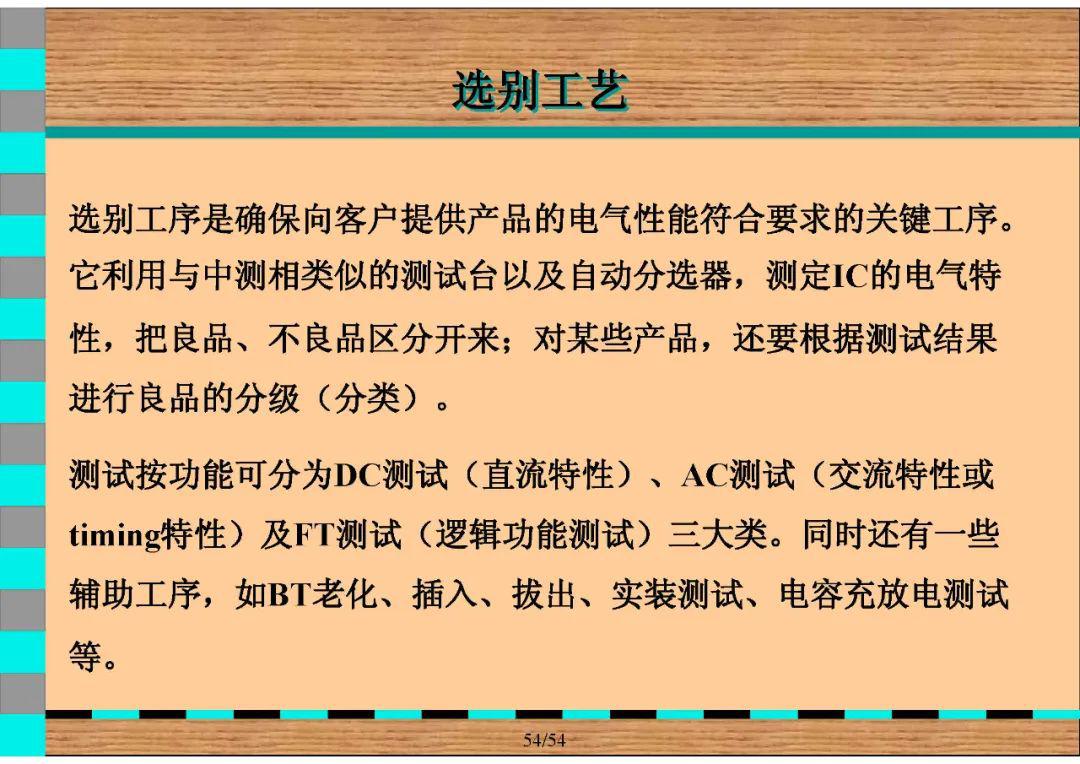 选别工艺

选别工序是确保向客户提供产品的电气性能符合要求的关键工序。它利用与中测相类似的测试台以及自动分选器，测定IC的电气特性，把良品、不良品区分开来；对某些产品，还要根据测试结果进行良品的分级（分类）。

测试按功能可分为DC测试（直流特性）、AC测试（交流特性或timing特性）及FT测试（逻辑功能测试）三大类。同时还有一些辅助工序，如BT老化、插入、拔出、实装测试、电容充放电测试等。

54/54